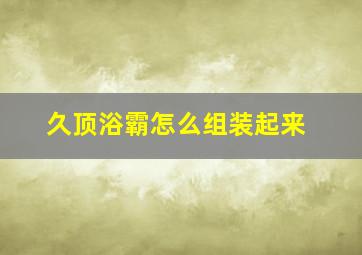 久顶浴霸怎么组装起来